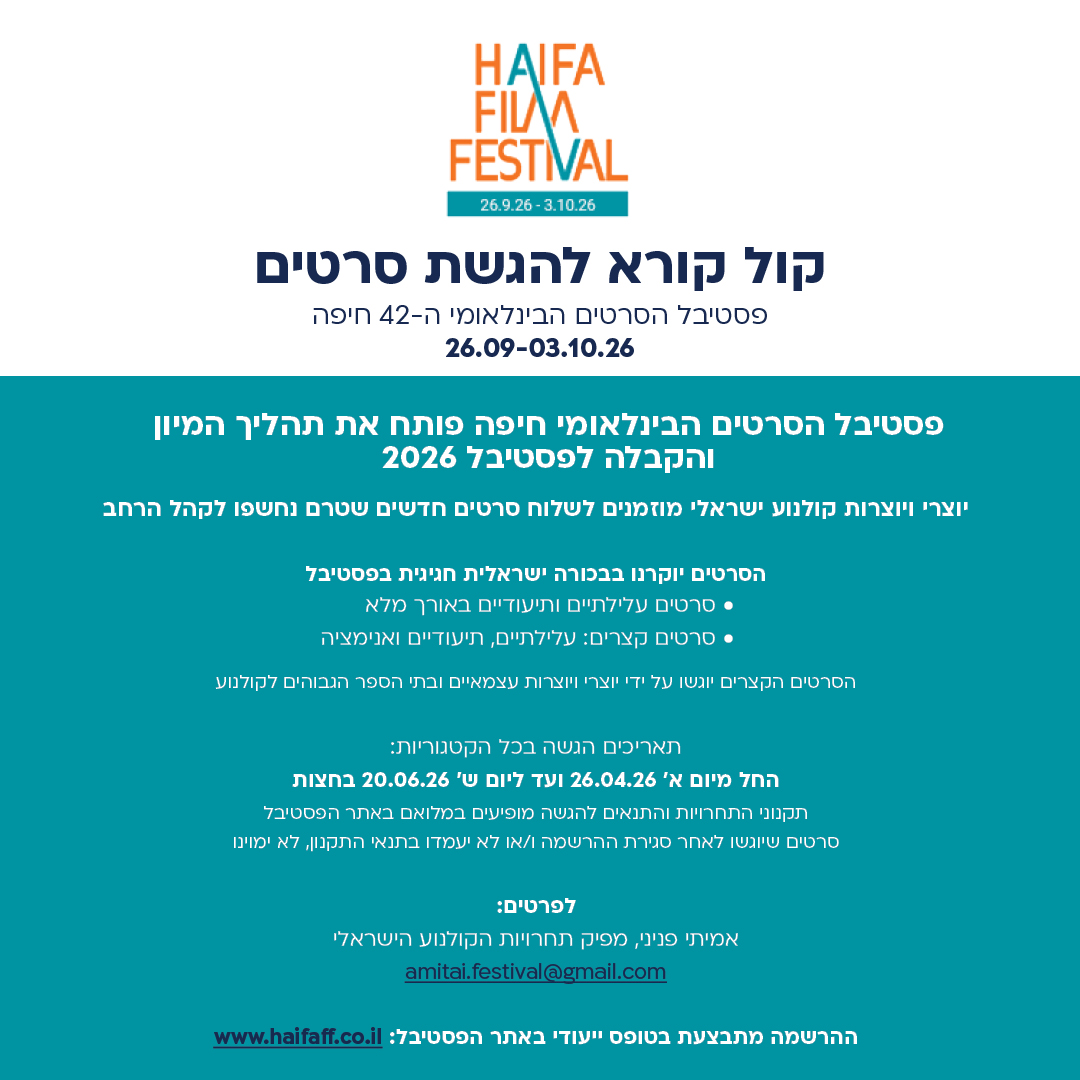 HAIFA FILM FESTIVAL
26.9.26 - 3.10.26

קול קורא להגשת סרטים

פסטיבל הסרטים הבינלאומי ה-42 חיפה
26.09-03.10.26

פסטיבל הסרטים הבינלאומי חיפה פותח את תהליך המיון והקבלה לפסטיבל 2026

יוצרי ויוצרות קולנוע ישראלי מוזמנים לשלוח סרטים חדשים שטרם נחשפו לקהל הרחב

הסרטים יוקרנו בבכורה ישראלית חגיגית בפסטיבל
• סרטים עלילתיים ותיעודיים באורך מלא
• סרטים קצרים: עלילתיים, תיעודיים ואנימציה

הסרטים הקצרים יוגשו על ידי יוצרי ויוצרות עצמאיים ובתי הספר הגבוהים לקולנוע

תאריכים הגשה בכל הקטגוריות:
החל מיום א׳ 26.04.26 ועד ליום ש׳ 20.06.26 בחצות
תקנוני התחרויות והתנאים להגשה מופיעים במלואם באתר הפסטיבל
סרטים שיוגשו לאחר סגירת ההרשמה ו/או לא יעמדו בתנאי התקנון, לא ימוינו

לפרטים:
אמיתי פניני, מפיק תחרויות הקולנוע הישראלי
amitai.festival@gmail.com

ההרשמה מתבצעת בטופס ייעודי באתר הפסטיבל: www.haifaff.co.il